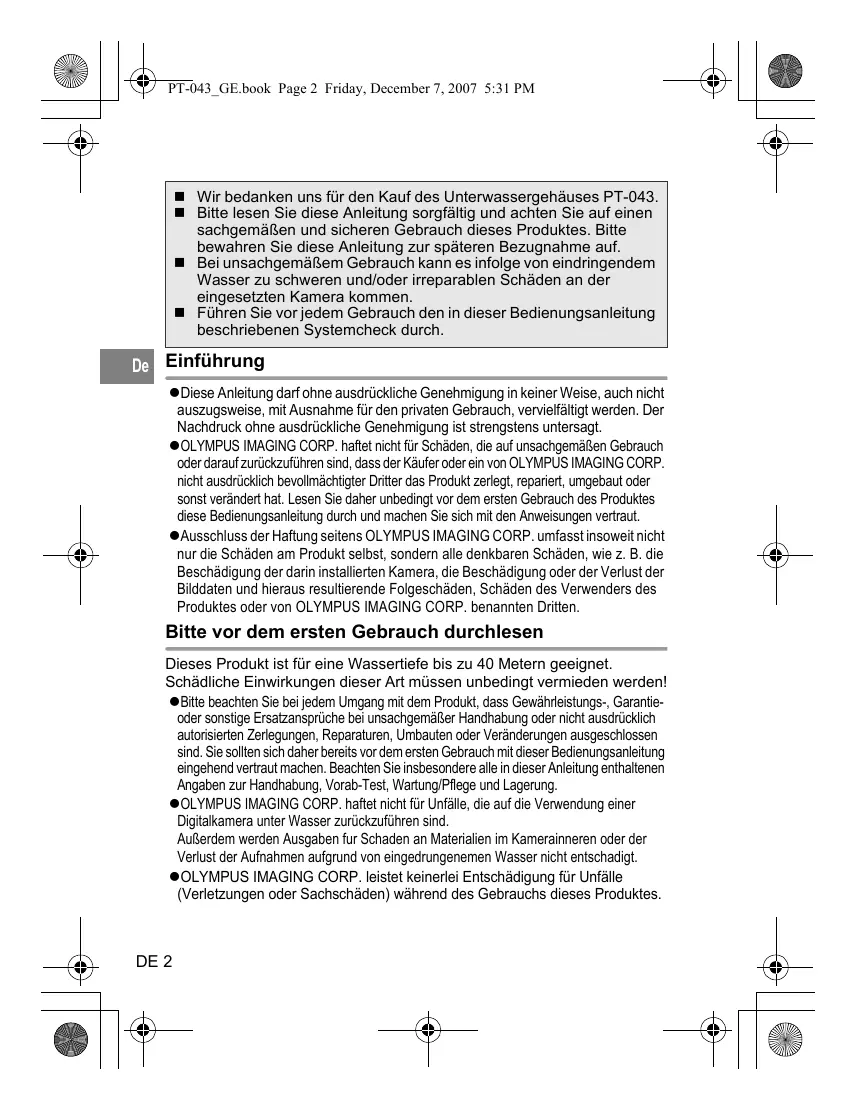 PT-043_GE.book Page 2 Friday, December 7, 2007 5:31 PM

■ Wir bedanken uns für den Kauf des Unterwassergehäuses PT-043.
■ Bitte lesen Sie diese Anleitung sorgfältig und achten Sie auf einen sachgemäßen und sicheren Gebrauch dieses Produktes. Bitte bewahren Sie diese Anleitung zur späteren Bezugnahme auf.
■ Bei unsachgemäßem Gebrauch kann es infolge von eindringendem Wasser zu schweren und/oder irreparablen Schäden an der eingesetzten Kamera kommen.
■ Führen Sie vor jedem Gebrauch den in dieser Bedienungsanleitung beschriebenen Systemcheck durch.

De

Einführung

●Diese Anleitung darf ohne ausdrückliche Genehmigung in keiner Weise, auch nicht auszugsweise, mit Ausnahme für den privaten Gebrauch, vervielfältigt werden. Der Nachdruck ohne ausdrückliche Genehmigung ist strengstens untersagt.
●OLYMPUS IMAGING CORP. haftet nicht für Schäden, die auf unsachgemäßen Gebrauch oder darauf zurückzuführen sind, dass der Käufer oder ein von OLYMPUS IMAGING CORP. nicht ausdrücklich bevollmächtigter Dritter das Produkt zerlegt, repariert, umgebaut oder sonst verändert hat. Lesen Sie daher unbedingt vor dem ersten Gebrauch des Produktes diese Bedienungsanleitung durch und machen Sie sich mit den Anweisungen vertraut.
●Ausschluss der Haftung seitens OLYMPUS IMAGING CORP. umfasst insoweit nicht nur die Schäden am Produkt selbst, sondern alle denkbaren Schäden, wie z. B. die Beschädigung der darin installierten Kamera, die Beschädigung oder der Verlust der Bilddaten und hieraus resultierende Folgeschäden, Schäden des Verwenders des Produktes oder von OLYMPUS IMAGING CORP. benannten Dritten.

Bitte vor dem ersten Gebrauch durchlesen

Dieses Produkt ist für eine Wassertiefe bis zu 40 Metern geeignet. Schädliche Einwirkungen dieser Art müssen unbedingt vermieden werden!
●Bitte beachten Sie bei jedem Umgang mit dem Produkt, dass Gewährleistungs-, Garantie- oder sonstige Ersatzansprüche bei unsachgemäßer Handhabung oder nicht ausdrücklich autorisierten Zerlegungen, Reparaturen, Umbauten oder Veränderungen ausgeschlossen sind. Sie sollten sich daher bereits vor dem ersten Gebrauch mit dieser Bedienungsanleitung eingehend vertraut machen. Beachten Sie insbesondere alle in dieser Anleitung enthaltenen Angaben zur Handhabung, Vorab-Test, Wartung/Pflege und Lagerung.
●OLYMPUS IMAGING CORP. haftet nicht für Unfälle, die auf die Verwendung einer Digitalkamera unter Wasser zurückzuführen sind.
Außerdem werden Ausgaben fur Schaden an Materialien im Kamerainneren oder der Verlust der Aufnahmen aufgrund von eingedrungenemen Wasser nicht entschadigt.
●OLYMPUS IMAGING CORP. leistet keinerlei Entschädigung für Unfälle (Verletzungen oder Sachschäden) während des Gebrauchs dieses Produktes.

DE 2